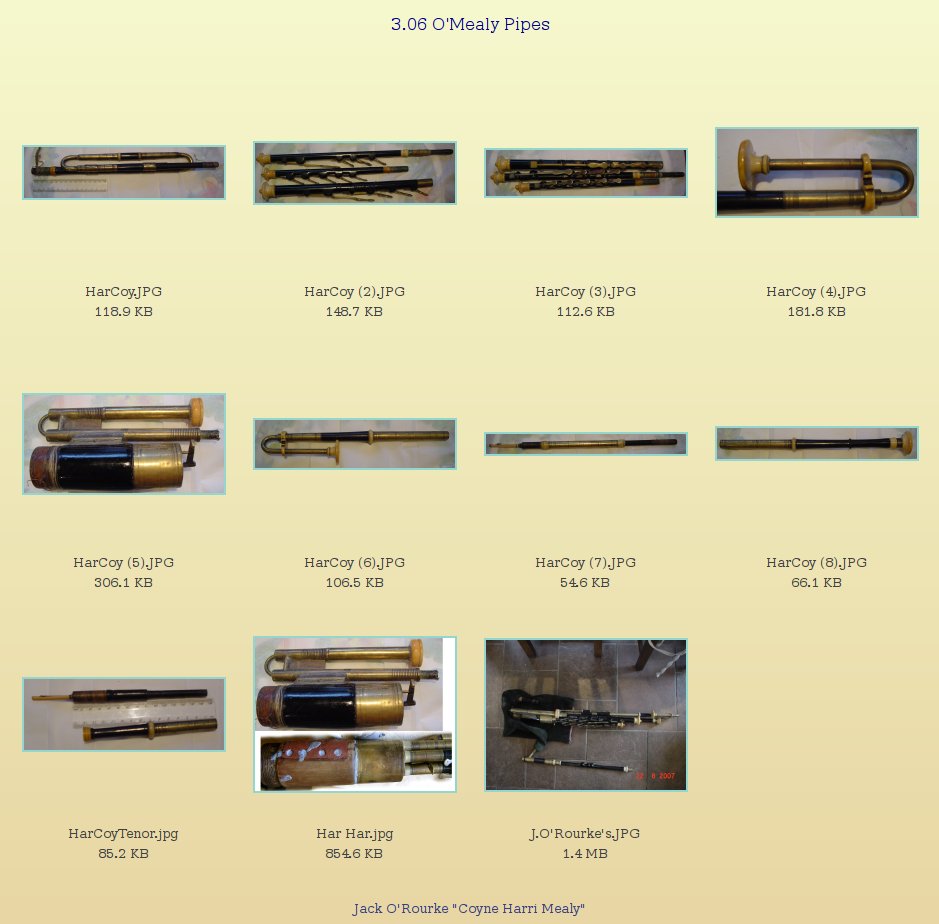 3.06 O'Mealy Pipes

HarCoy.JPG
118.9 KB

HarCoy (2).JPG
148.7 KB

HarCoy (3).JPG
112.6 KB

HarCoy (4).JPG
181.8 KB

HarCoy (5).JPG
306.1 KB

HarCoy (6).JPG
106.5 KB

HarCoy (7).JPG
54.6 KB

HarCoy (8).JPG
66.1 KB

HarCoyTenor.jpg
85.2 KB

Har Har.jpg
854.6 KB

22 8 2007

J.O'Rourke's.JPG
1.4 MB

Jack O'Rourke "Coyne Harri Mealy"